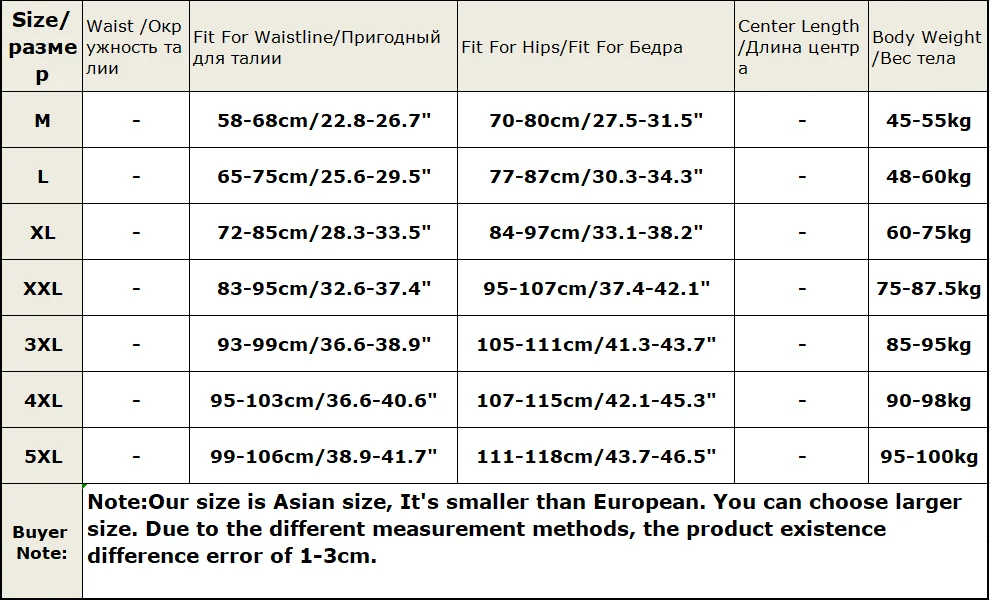 | Size/размер | Waist /Окружность талии | Fit For Waistline/Пригодный для талии | Fit For Hips/Fit For Бедра | Center Length /Длина центра | Body Weight /Вес тела |
|---|---|---|---|---|---|
| M | - | 58-68cm/22.8-26.7" | 70-80cm/27.5-31.5" | - | 45-55kg |
| L | - | 65-75cm/25.6-29.5" | 77-87cm/30.3-34.3" | - | 48-60kg |
| XL | - | 72-85cm/28.3-33.5" | 84-97cm/33.1-38.2" | - | 60-75kg |
| XXL | - | 83-95cm/32.6-37.4" | 95-107cm/37.4-42.1" | - | 75-87.5kg |
| 3XL | - | 93-99cm/36.6-38.9" | 105-111cm/41.3-43.7" | - | 85-95kg |
| 4XL | - | 95-103cm/36.6-40.6" | 107-115cm/42.1-45.3" | - | 90-98kg |
| 5XL | - | 99-106cm/38.9-41.7" | 111-118cm/43.7-46.5" | - | 95-100kg |
| Buyer Note: | Note:Our size is Asian size, It's smaller than European. You can choose larger size. Due to the different measurement methods, the product existence difference error of 1-3cm. | | | | |